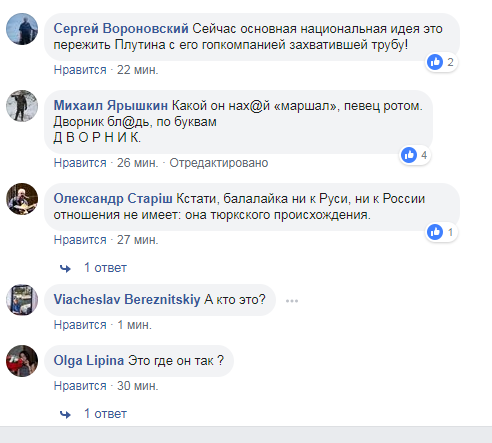 Сергей Вороновский Сейчас основная национальная идея это пережить Плутина с его гопкомпанией захватившей трубу!

2

Нравится · 22 мин.

Михаил Ярышкин Какой он нах@й «маршал», певец ротом. Дворник бл@дь, по буквам
Д В О Р Н И К.

4

Нравится · 26 мин. · Отредактировано

Олександр Старіш Кстати, балалайка ни к Руси, ни к России отношения не имеет: она тюркского происхождения.

1

Нравится · 27 мин.

1 ответ

Viacheslav Bereznitskiy А кто это?

Нравится · 1 мин.

Olga Lipina Это где он так ?

Нравится · 30 мин.

1 ответ